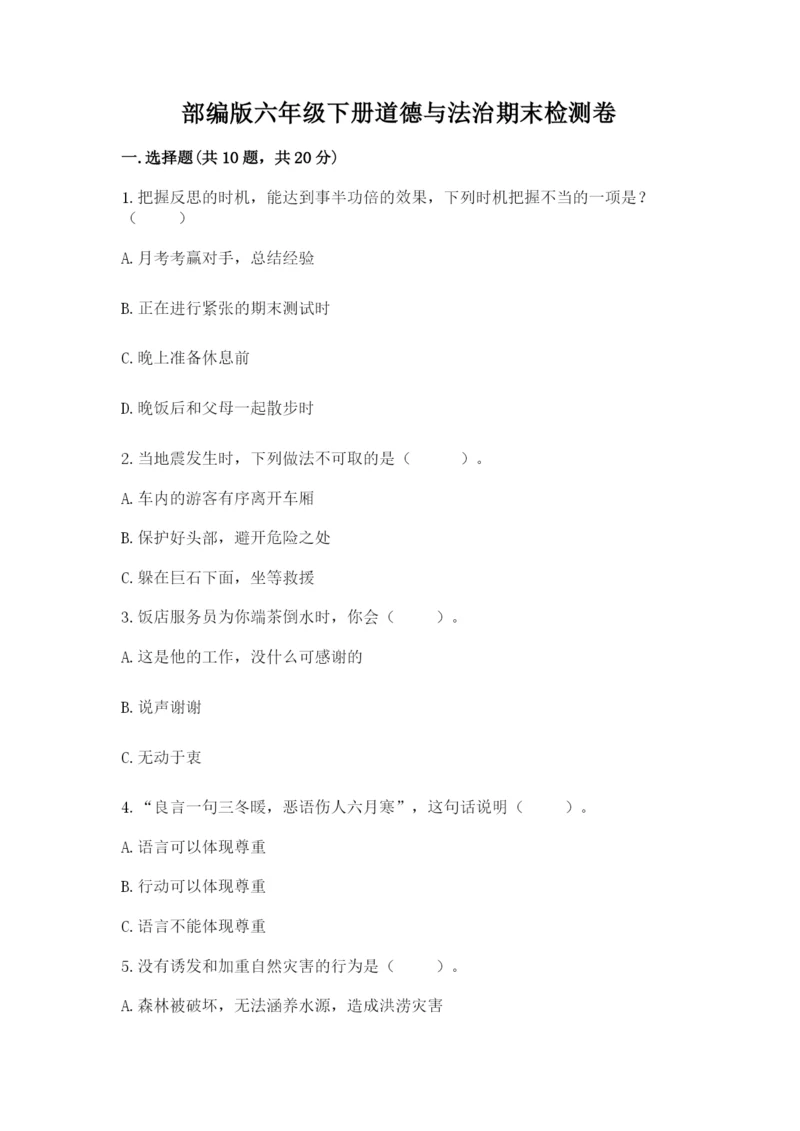 部编版六年级下册道德与法治期末检测卷

一.选择题(共10题，共20分)

1.把握反思的时机，能达到事半功倍的效果，下列时机把握不当的一项是？（　　）

A.月考考赢对手，总结经验

B.正在进行紧张的期末测试时

C.晚上准备休息前

D.晚饭后和父母一起散步时

2.当地震发生时，下列做法不可取的是（　　）。

A.车内的游客有序离开车厢

B.保护好头部，避开危险之处

C.躲在巨石下面，坐等救援

3.饭店服务员为你端茶倒水时，你会（　　）。

A.这是他的工作，没什么可感谢的

B.说声谢谢

C.无动于衷

4.“良言一句三冬暖，恶语伤人六月寒”，这句话说明（　　）。

A.语言可以体现尊重

B.行动可以体现尊重

C.语言不能体现尊重

5.没有诱发和加重自然灾害的行为是（　　）。

A.森林被破坏，无法涵养水源，造成洪涝灾害